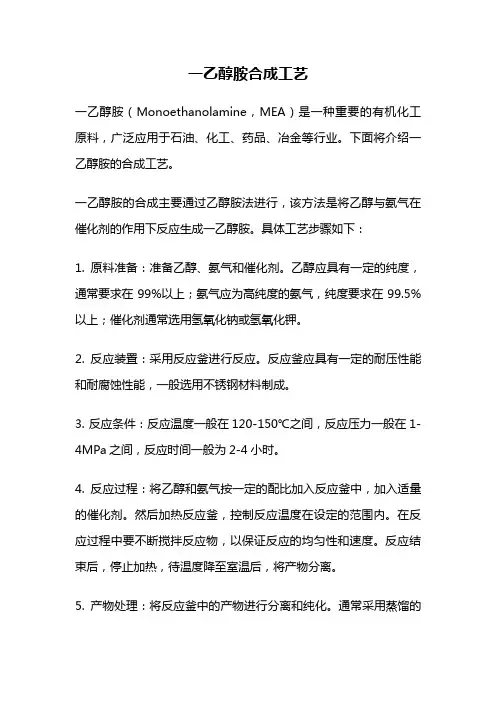 一乙醇胺合成工艺

一乙醇胺（Monoethanolamine，MEA）是一种重要的有机化工原料，广泛应用于石油、化工、药品、冶金等行业。下面将介绍一乙醇胺的合成工艺。

一乙醇胺的合成主要通过乙醇胺法进行，该方法是将乙醇与氨气在催化剂的作用下反应生成一乙醇胺。具体工艺步骤如下：

1. 原料准备：准备乙醇、氨气和催化剂。乙醇应具有一定的纯度，通常要求在 99%以上；氨气应为高纯度的氨气，纯度要求在 99.5%以上；催化剂通常选用氢氧化钠或氢氧化钾。

2. 反应装置：采用反应釜进行反应。反应釜应具有一定的耐压性能和耐腐蚀性能，一般选用不锈钢材料制成。

3. 反应条件：反应温度一般在 120-150℃之间，反应压力一般在 1-4MPa 之间，反应时间一般为 2-4 小时。

4. 反应过程：将乙醇和氨气按一定的配比加入反应釜中，加入适量的催化剂。然后加热反应釜，控制反应温度在设定的范围内。在反应过程中要不断搅拌反应物，以保证反应的均匀性和速度。反应结束后，停止加热，待温度降至室温后，将产物分离。

5. 产物处理：将反应釜中的产物进行分离和纯化。通常采用蒸馏的